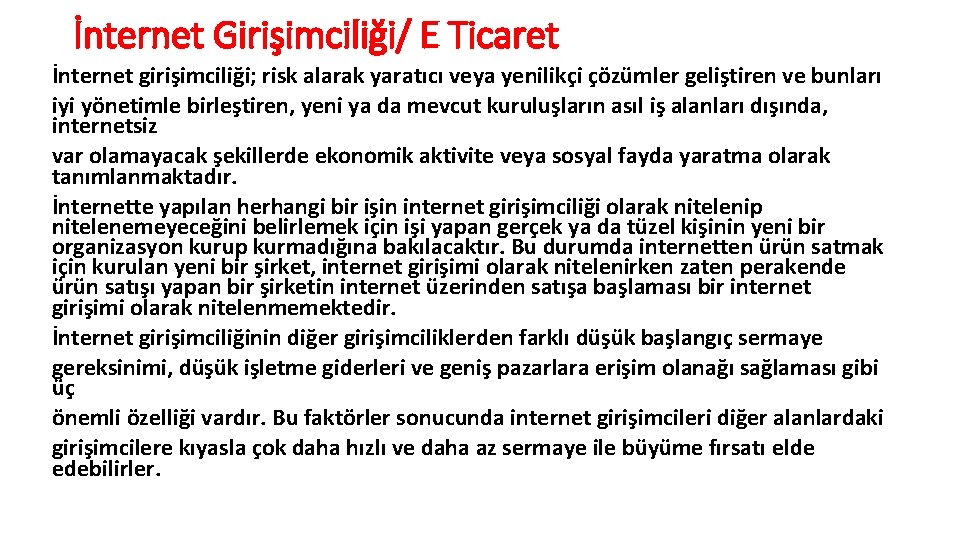 İnternet Girişimciliği/ E Ticaret

İnternet girişimciliği; risk alarak yaratıcı veya yenilikçi çözümler geliştiren ve bunları iyi yönetimle birleştiren, yeni ya da mevcut kuruluşların asıl iş alanları dışında, internetsiz var olamayacak şekillerde ekonomik aktivite veya sosyal fayda yaratma olarak tanımlanmaktadır.

İnternette yapılan herhangi bir işin internet girişimciliği olarak nitelenip nitelenemeyeceğini belirlemek için işi yapan gerçek ya da tüzel kişinin yeni bir organizasyon kurup kurmadığına bakılacaktır. Bu durumda internetten ürün satmak için kurulan yeni bir şirket, internet girişimi olarak nitelenirken zaten perakende ürün satışı yapan bir şirketin internet üzerinden satışa başlaması bir internet girişimi olarak nitelenmemektedir.

İnternet girişimciliğinin diğer girişimciliklerden farklı düşük başlangıç sermaye gereksinimi, düşük işletme giderleri ve geniş pazarlara erişim olanağı sağlaması gibi üç önemli özelliği vardır. Bu faktörler sonucunda internet girişimcileri diğer alanlardaki girişimcilere kıyasla çok daha hızlı ve daha az sermaye ile büyüme fırsatı elde edebilirler.